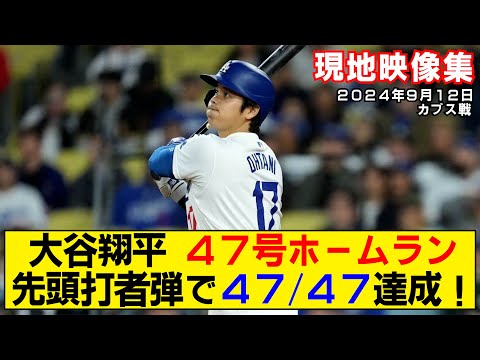 現地映像集
２０２４年９月１２日
カブス戦

OHTANI
17

大谷翔平　４７号ホームラン
先頭打者弾で４７/４７達成！